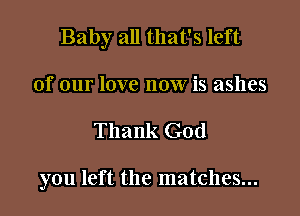 Baby all that's left

of our love now is ashes

Thank God

you left the matches...